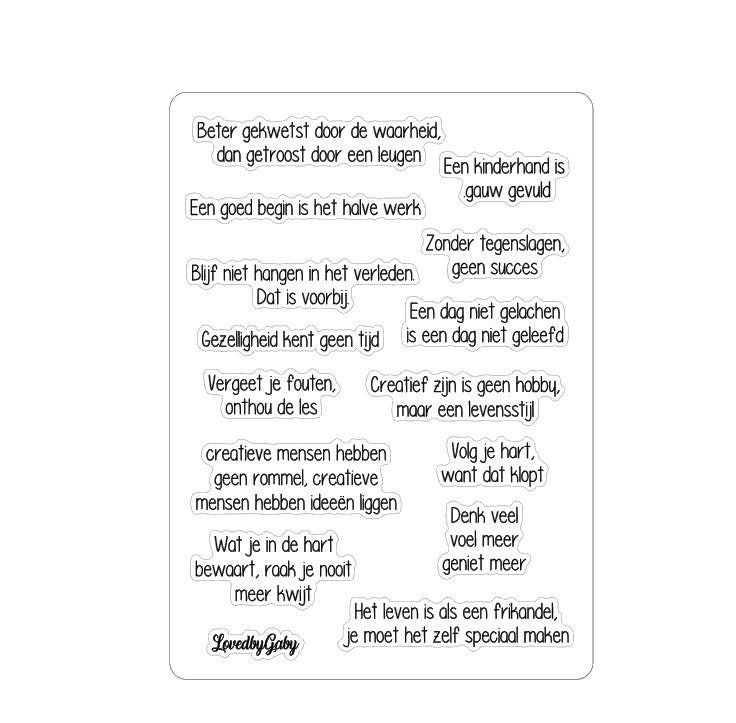 Beter gekwetst door de waarheid,
dan getroost door een leugen

Een kinderhand is
gauw gevuld

Een goed begin is het halve werk

Zonder tegenslagen,
geen succes

Blijf niet hangen in het verleden.
Dat is voorbij.

Een dag niet gelachen
is een dag niet geleefd

Gezelligheid kent geen tijd

Vergeet je fouten,
onthou de les

Creatief zijn is geen hobby,
maar een levensstijl

creatieve mensen hebben
geen rommel, creatieve
mensen hebben ideeën liggen

Volg je hart,
want dat klopt

Denk veel
voel meer
geniet meer

Wat je in de hart
bewaart, raak je nooit
meer kwijt

Het leven is als een frikandel,
je moet het zelf speciaal maken

LovedbyGaby